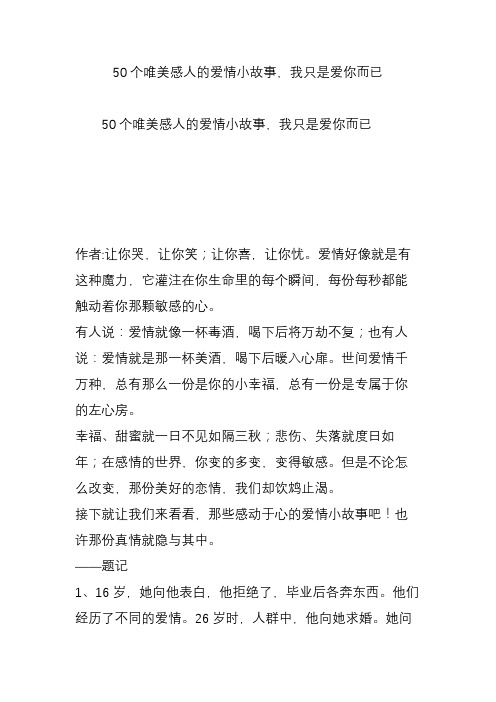 50个唯美感人的爱情小故事，我只是爱你而已

50个唯美感人的爱情小故事，我只是爱你而已

作者:让你哭，让你笑；让你喜，让你忧。爱情好像就是有这种魔力，它灌注在你生命里的每个瞬间，每份每秒都能触动着你那颗敏感的心。

有人说：爱情就像一杯毒酒，喝下后将万劫不复；也有人说：爱情就是那一杯美酒，喝下后暖入心扉。世间爱情千万种，总有那么一份是你的小幸福，总有一份是专属于你的左心房。

幸福、甜蜜就一日不见如隔三秋；悲伤、失落就度日如年；在感情的世界，你变的多变，变得敏感。但是不论怎么改变，那份美好的恋情，我们却饮鸩止渴。

接下就让我们来看看，那些感动于心的爱情小故事吧！也许那份真情就隐与其中。

——题记

1、16岁，她向他表白，他拒绝了，毕业后各奔东西。他们经历了不同的爱情。26岁时，人群中，他向她求婚。她问